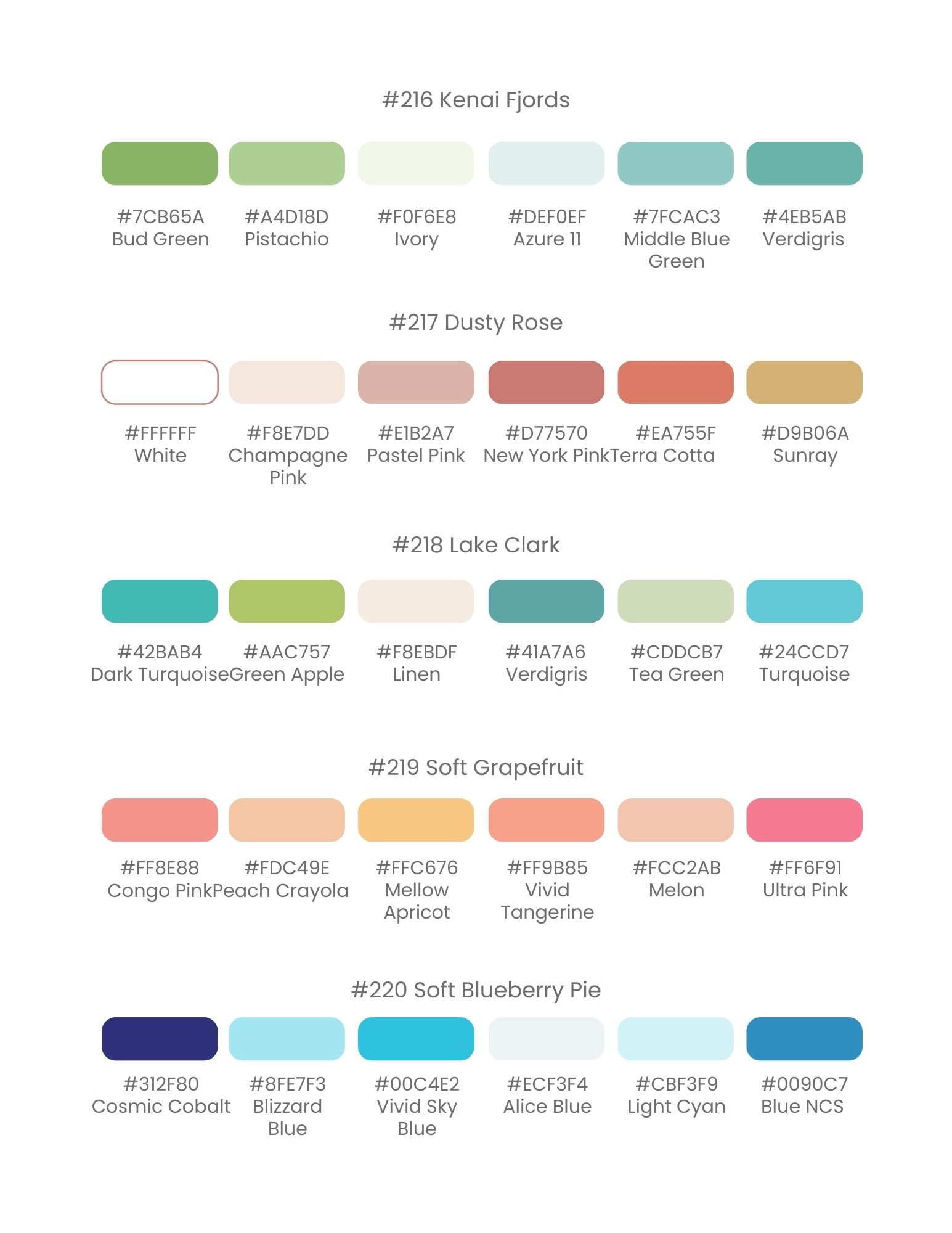 #216 Kenai Fjords

#7CB65A
Bud Green

#A4D18D
Pistachio

#F0F6E8
Ivory

#DEF0EF
Azure 11

#7FCAC3
Middle Blue Green

#4EB5AB
Verdigris

#217 Dusty Rose

#FFFFFF
White

#F8E7DD
Champagne Pink

#E1B2A7
Pastel Pink

#D77570
New York Pink

#EA755F
Terra Cotta

#D9B06A
Sunray

#218 Lake Clark

#42BAB4
Dark Turquoise

#AAC757
Green Apple

#F8EBDF
Linen

#41A7A6
Verdigris

#CDDCB7
Tea Green

#24CCD7
Turquoise

#219 Soft Grapefruit

#FF8E88
Congo Pink

#FDC49E
Peach Crayola

#FFC676
Mellow Apricot

#FF9B85
Vivid Tangerine

#FCC2AB
Melon

#FF6F91
Ultra Pink

#220 Soft Blueberry Pie

#312F80
Cosmic Cobalt

#8FE7F3
Blizzard Blue

#00C4E2
Vivid Sky Blue

#ECF3F4
Alice Blue

#CBF3F9
Light Cyan

#0090C7
Blue NCS